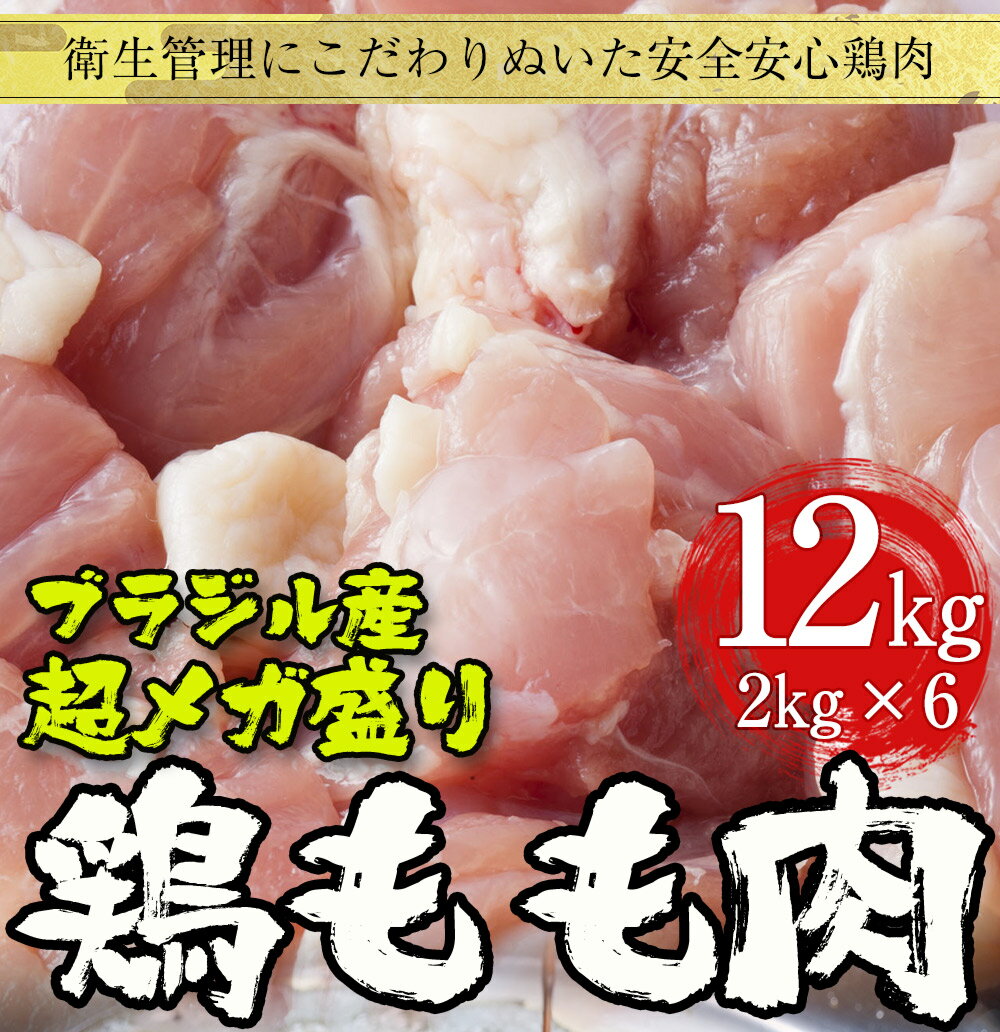 衛生管理にこだわりぬいた安全安心鶏肉

ブラジル産
超メガ盛り

12kg
2kg × 6

鶏もも肉